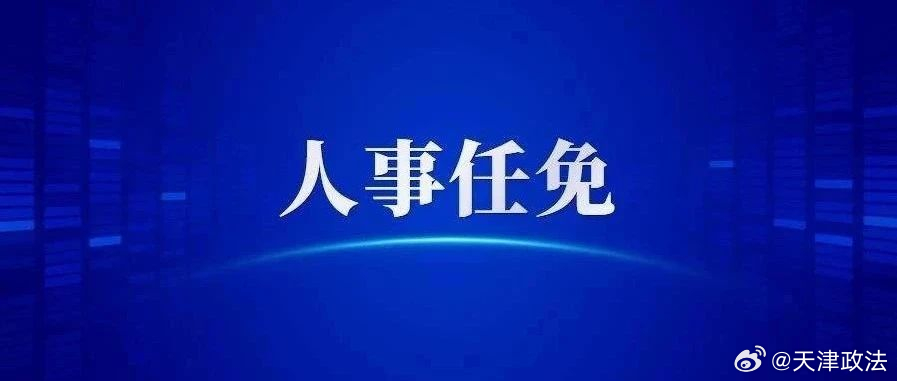 人事任免

@天津政法